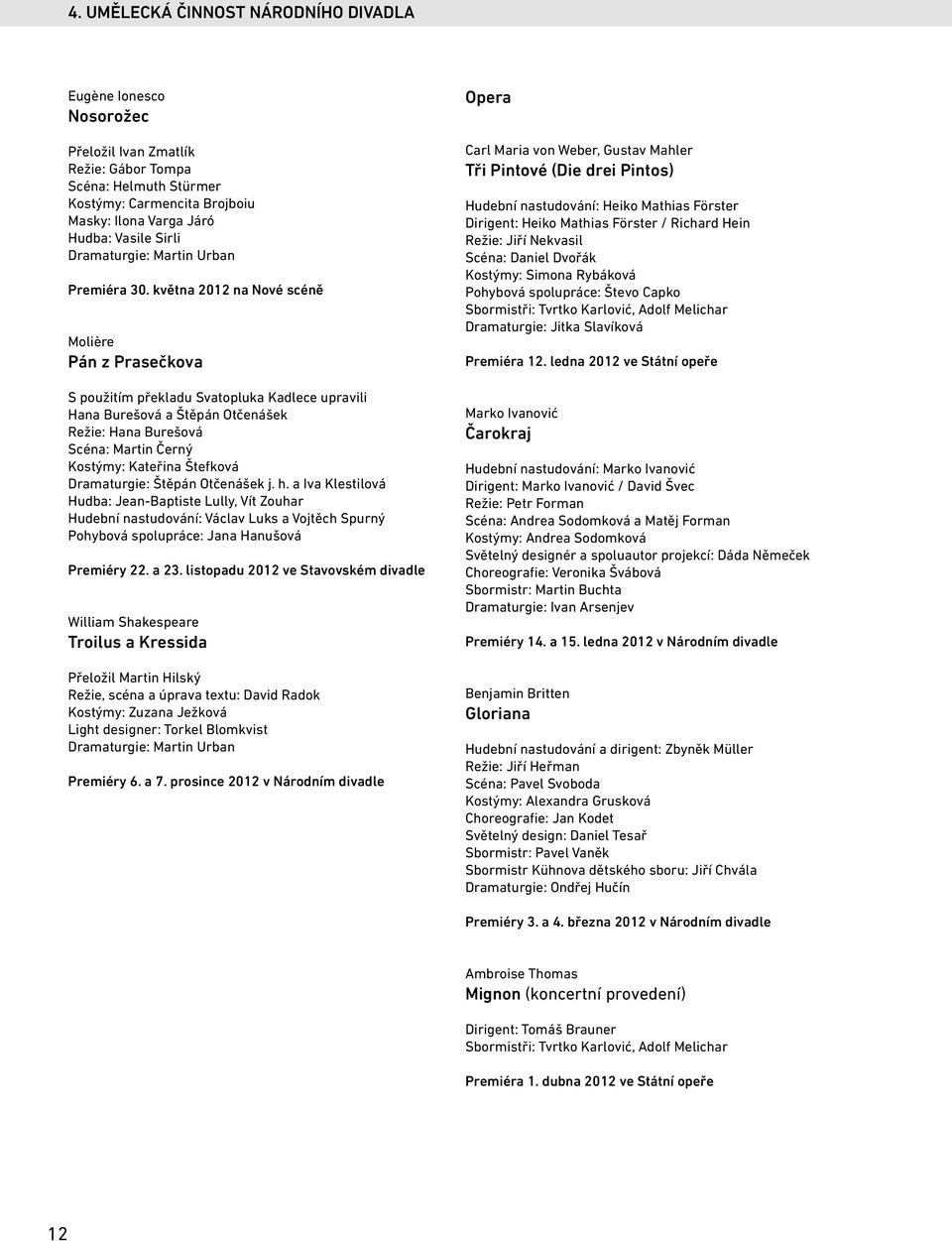 4. UMĚLECKÁ ČINNOST NÁRODNÍHO DIVADLA

Eugène Ionesco
Nosorožec

Přeložil Ivan Zmatlík
Režie: Gábor Tompa
Scéna: Helmuth Stürmer
Kostýmy: Carmencita Brojboiu
Masky: Ilona Varga Járó
Hudba: Vasile Sirli
Dramaturgie: Martin Urban

Premiéra 30. května 2012 na Nové scéně

Molière
Pán z Prasečkova

S použitím překladu Svatopluka Kadlece upravili Hana Burešová a Štěpán Otčenášek
Režie: Hana Burešová
Scéna: Martin Černý
Kostýmy: Kateřina Štefková
Dramaturgie: Štěpán Otčenášek j. h. a Iva Klestilová
Hudba: Jean-Baptiste Lully, Vít Zouhar
Hudební nastudování: Václav Luks a Vojtěch Spurný
Pohybová spolupráce: Jana Hanušová

Premiéry 22. a 23. listopadu 2012 ve Stavovském divadle

William Shakespeare
Troilus a Kressida

Přeložil Martin Hilský
Režie, scéna a úprava textu: David Radok
Kostýmy: Zuzana Ježková
Light designer: Torkel Blomkvist
Dramaturgie: Martin Urban

Premiéry 6. a 7. prosince 2012 v Národním divadle

Opera

Carl Maria von Weber, Gustav Mahler
Tři Pintové (Die drei Pintos)

Hudební nastudování: Heiko Mathias Förster
Dirigent: Heiko Mathias Förster / Richard Hein
Režie: Jiří Nekvasil
Scéna: Daniel Dvořák
Kostýmy: Simona Rybáková
Pohybová spolupráce: Števo Capko
Sbormistři: Tvrtko Karlović, Adolf Melichar
Dramaturgie: Jitka Slavíková

Premiéra 12. ledna 2012 ve Státní opeře

Marko Ivanović
Čarokraj

Hudební nastudování: Marko Ivanović
Dirigent: Marko Ivanović / David Švec
Režie: Petr Forman
Scéna: Andrea Sodomková a Matěj Forman
Kostýmy: Andrea Sodomková
Světelný designér a spoluautor projekcí: Dáda Němeček
Choreografie: Veronika Švábová
Sbormistr: Martin Buchta
Dramaturgie: Ivan Arsenjev

Premiéry 14. a 15. ledna 2012 v Národním divadle

Benjamin Britten
Gloriana

Hudební nastudování a dirigent: Zbyněk Müller
Režie: Jiří Heřman
Scéna: Pavel Svoboda
Kostýmy: Alexandra Grusková
Choreografie: Jan Kodet
Světelný design: Daniel Tesař
Sbormistr: Pavel Vaněk
Sbormistr Kühnova dětského sboru: Jiří Chvála
Dramaturgie: Ondřej Hučín

Premiéry 3. a 4. března 2012 v Národním divadle

Ambroise Thomas
Mignon (koncertní provedení)

Dirigent: Tomáš Brauner
Sbormistři: Tvrtko Karlović, Adolf Melichar

Premiéra 1. dubna 2012 ve Státní opeře

12